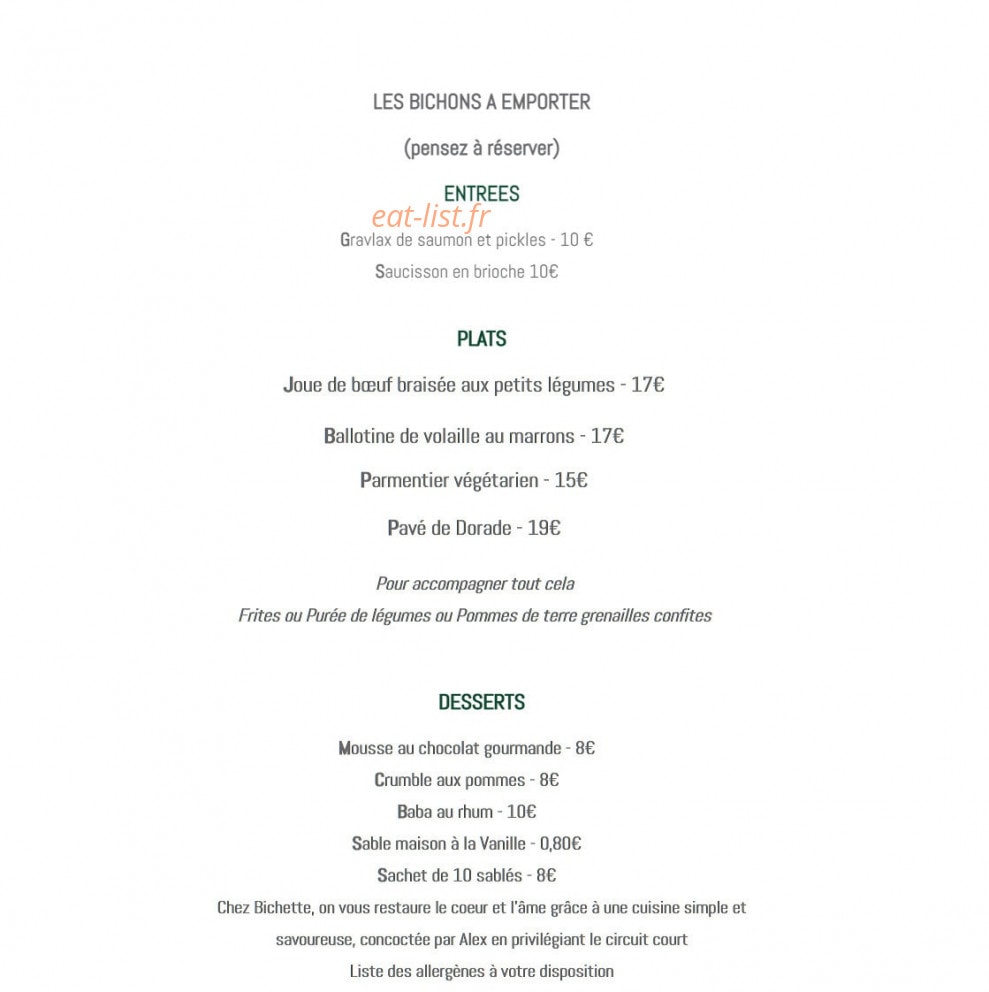 LES BICHONS A EMPORTER

(pensez à réserver)

ENTREES

eat-list.fr

Gravlax de saumon et pickles - 10 €

Saucisson en brioche 10€

PLATS

Joue de bœuf braisée aux petits légumes - 17€

Ballotine de volaille au marrons - 17€

Parmentier végétarien - 15€

Pavé de Dorade - 19€

Pour accompagner tout cela

Frites ou Purée de légumes ou Pommes de terre grenailles confites

DESSERTS

Mousse au chocolat gourmande - 8€

Crumble aux pommes - 8€

Baba au rhum - 10€

Sable maison à la Vanille - 0,80€

Sachet de 10 sablés - 8€

Chez Bichette, on vous restaure le coeur et l'âme grâce à une cuisine simple et savoureuse, concoctée par Alex en privilégiant le circuit court

Liste des allergènes à votre disposition